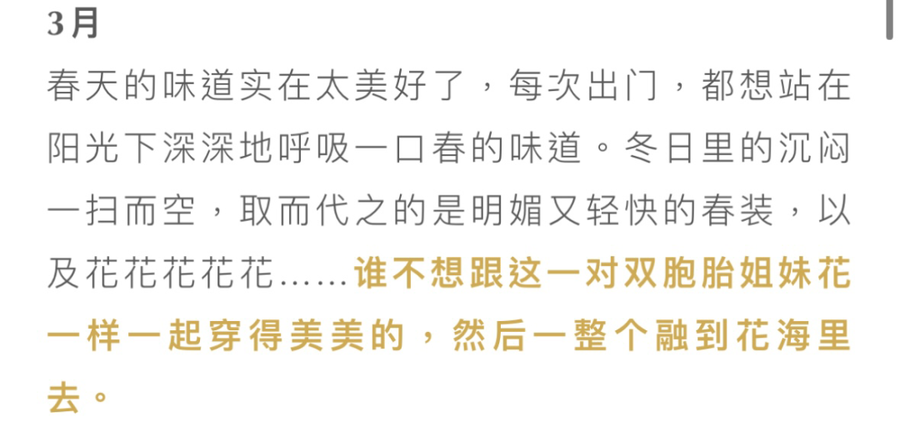 3月

春天的味道实在太美好了，每次出门，都想站在阳光下深深地呼吸一口春的味道。冬日里的沉闷一扫而空，取而代之的是明媚又轻快的春装，以及花花花花花……谁不想跟这一对双胞胎姐妹花一样一起穿得美美的，然后一整个融到花海里去。